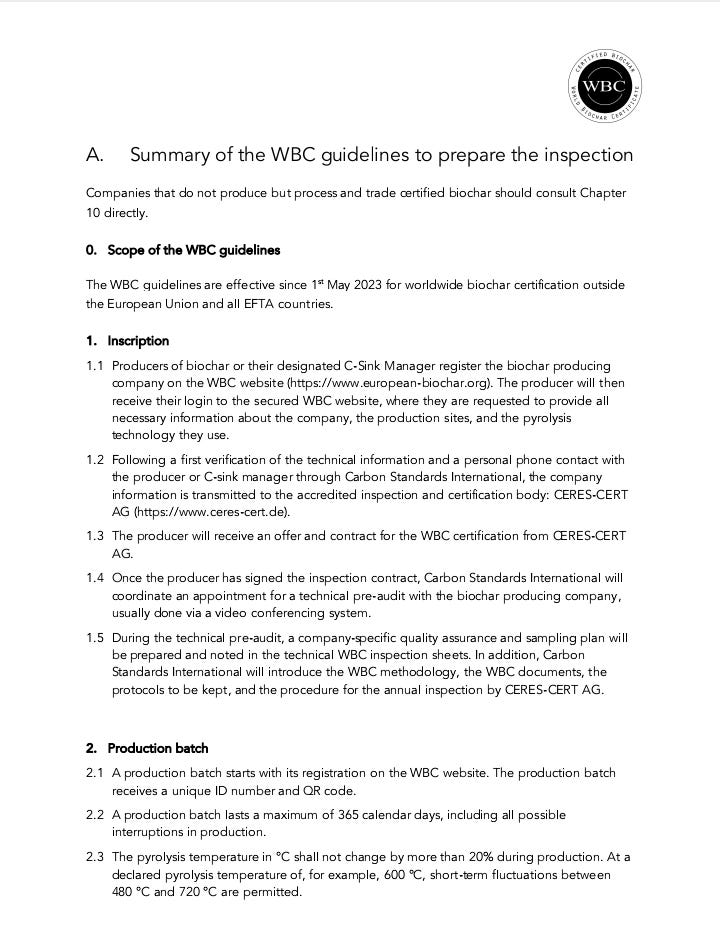 CERTIFIED BIOCHAR
WBC
WORLD BIOCHAR CERTIFICATE

A. Summary of the WBC guidelines to prepare the inspection

Companies that do not produce but process and trade certified biochar should consult Chapter 10 directly.

0. Scope of the WBC guidelines

The WBC guidelines are effective since 1$^{st}$ May 2023 for worldwide biochar certification outside the European Union and all EFTA countries.

1. Inscription

1.1 Producers of biochar or their designated C-Sink Manager register the biochar producing company on the WBC website (https://www.european-biochar.org). The producer will then receive their login to the secured WBC website, where they are requested to provide all necessary information about the company, the production sites, and the pyrolysis technology they use.

1.2 Following a first verification of the technical information and a personal phone contact with the producer or C-sink manager through Carbon Standards International, the company information is transmitted to the accredited inspection and certification body: CERES-CERT AG (https://www.ceres-cert.de).

1.3 The producer will receive an offer and contract for the WBC certification from CERES-CERT AG.

1.4 Once the producer has signed the inspection contract, Carbon Standards International will coordinate an appointment for a technical pre-audit with the biochar producing company, usually done via a video conferencing system.

1.5 During the technical pre-audit, a company-specific quality assurance and sampling plan will be prepared and noted in the technical WBC inspection sheets. In addition, Carbon Standards International will introduce the WBC methodology, the WBC documents, the protocols to be kept, and the procedure for the annual inspection by CERES-CERT AG.

2. Production batch

2.1 A production batch starts with its registration on the WBC website. The production batch receives a unique ID number and QR code.

2.2 A production batch lasts a maximum of 365 calendar days, including all possible interruptions in production.

2.3 The pyrolysis temperature in °C shall not change by more than 20% during production. At a declared pyrolysis temperature of, for example, 600 °C, short-term fluctuations between 480 °C and 720 °C are permitted.